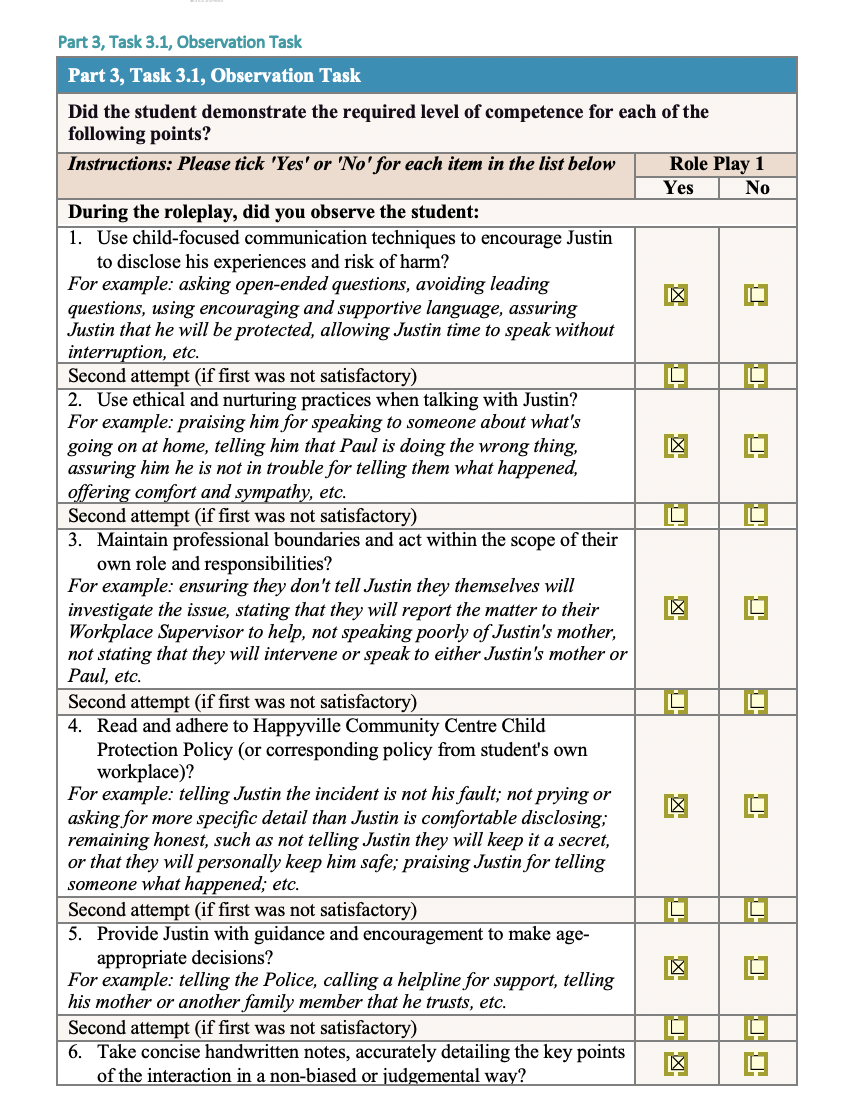 Part 3, Task 3.1, Observation Task

| Part 3, Task 3.1, Observation Task | | |
|---|---|---|
| Did the student demonstrate the required level of competence for each of the following points? | | |
| *Instructions: Please tick 'Yes' or 'No' for each item in the list below* | Role Play 1 | |
| | Yes | No |
| During the roleplay, did you observe the student: | | |
| 1. Use child-focused communication techniques to encourage Justin to disclose his experiences and risk of harm? *For example: asking open-ended questions, avoiding leading questions, using encouraging and supportive language, assuring Justin that he will be protected, allowing Justin time to speak without interruption, etc.* | ☒ | ☐ |
| Second attempt (if first was not satisfactory) | ☐ | ☐ |
| 2. Use ethical and nurturing practices when talking with Justin? *For example: praising him for speaking to someone about what's going on at home, telling him that Paul is doing the wrong thing, assuring him he is not in trouble for telling them what happened, offering comfort and sympathy, etc.* | ☒ | ☐ |
| Second attempt (if first was not satisfactory) | ☐ | ☐ |
| 3. Maintain professional boundaries and act within the scope of their own role and responsibilities? *For example: ensuring they don't tell Justin they themselves will investigate the issue, stating that they will report the matter to their Workplace Supervisor to help, not speaking poorly of Justin's mother, not stating that they will intervene or speak to either Justin's mother or Paul, etc.* | ☒ | ☐ |
| Second attempt (if first was not satisfactory) | ☐ | ☐ |
| 4. Read and adhere to Happyville Community Centre Child Protection Policy (or corresponding policy from student's own workplace)? *For example: telling Justin the incident is not his fault; not prying or asking for more specific detail than Justin is comfortable disclosing; remaining honest, such as not telling Justin they will keep it a secret, or that they will personally keep him safe; praising Justin for telling someone what happened; etc.* | ☒ | ☐ |
| Second attempt (if first was not satisfactory) | ☐ | ☐ |
| 5. Provide Justin with guidance and encouragement to make age-appropriate decisions? *For example: telling the Police, calling a helpline for support, telling his mother or another family member that he trusts, etc.* | ☒ | ☐ |
| Second attempt (if first was not satisfactory) | ☐ | ☐ |
| 6. Take concise handwritten notes, accurately detailing the key points of the interaction in a non-biased or judgemental way? | ☒ | ☐ |